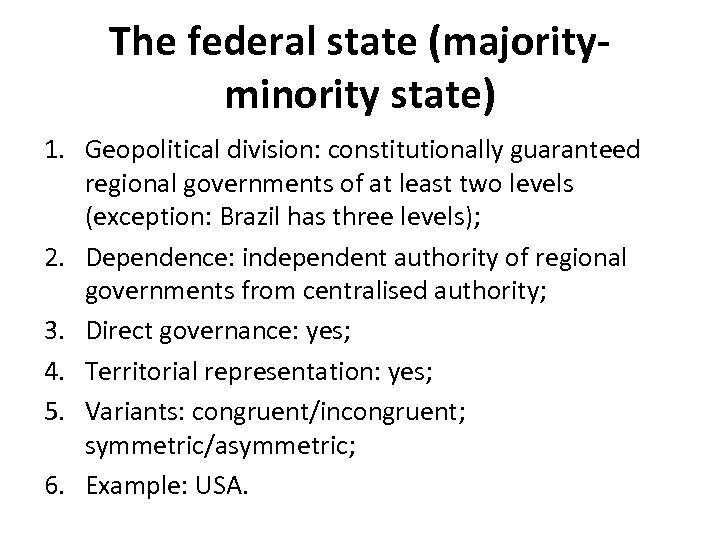 The federal state (majority-minority state)

1. Geopolitical division: constitutionally guaranteed regional governments of at least two levels (exception: Brazil has three levels);
2. Dependence: independent authority of regional governments from centralised authority;
3. Direct governance: yes;
4. Territorial representation: yes;
5. Variants: congruent/incongruent; symmetric/asymmetric;
6. Example: USA.